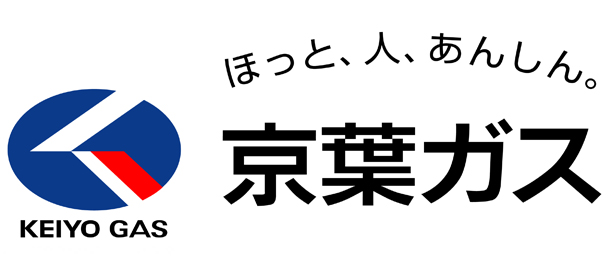 KEIYO GAS

ほっと、人、あんしん。

京葉ガス